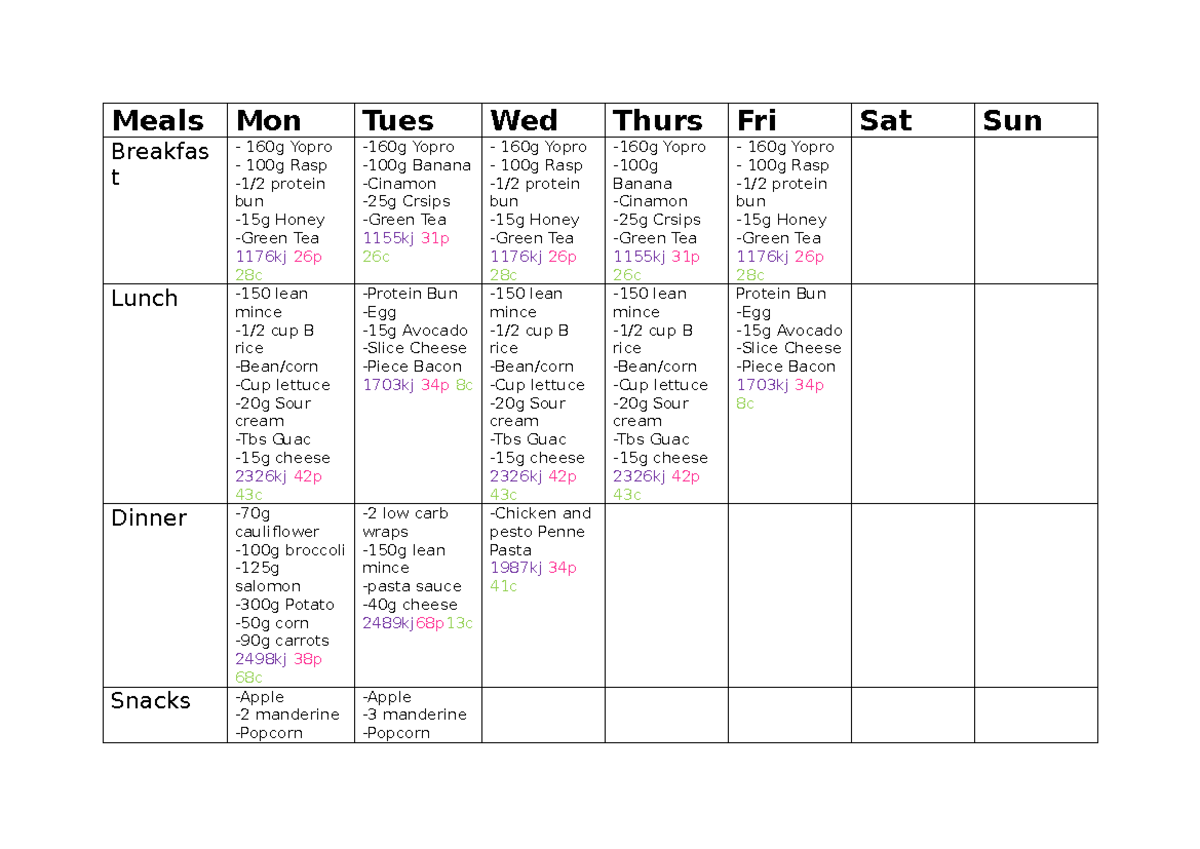 | Meals | Mon | Tues | Wed | Thurs | Fri | Sat | Sun |
|---|---|---|---|---|---|---|---|
| Breakfast | - 160g Yopro - 100g Rasp -1/2 protein bun -15g Honey -Green Tea 1176kj 26p 28c | -160g Yopro -100g Banana -Cinamon -25g Crsips -Green Tea 1155kj 31p 26c | - 160g Yopro - 100g Rasp -1/2 protein bun -15g Honey -Green Tea 1176kj 26p 28c | -160g Yopro -100g Banana -Cinamon -25g Crsips -Green Tea 1155kj 31p 26c | - 160g Yopro - 100g Rasp -1/2 protein bun -15g Honey -Green Tea 1176kj 26p 28c | | |
| Lunch | -150 lean mince -1/2 cup B rice -Bean/corn -Cup lettuce -20g Sour cream -Tbs Guac -15g cheese 2326kj 42p 43c | -Protein Bun -Egg -15g Avocado -Slice Cheese -Piece Bacon 1703kj 34p 8c | -150 lean mince -1/2 cup B rice -Bean/corn -Cup lettuce -20g Sour cream -Tbs Guac -15g cheese 2326kj 42p 43c | -150 lean mince -1/2 cup B rice -Bean/corn -Cup lettuce -20g Sour cream -Tbs Guac -15g cheese 2326kj 42p 43c | Protein Bun -Egg -15g Avocado -Slice Cheese -Piece Bacon 1703kj 34p 8c | | |
| Dinner | -70g cauliflower -100g broccoli -125g salomon -300g Potato -50g corn -90g carrots 2498kj 38p 68c | -2 low carb wraps -150g lean mince -pasta sauce -40g cheese 2489kj68p13c | -Chicken and pesto Penne Pasta 1987kj 34p 41c | | | | |
| Snacks | -Apple -2 manderine -Popcorn | -Apple -3 manderine -Popcorn | | | | | |